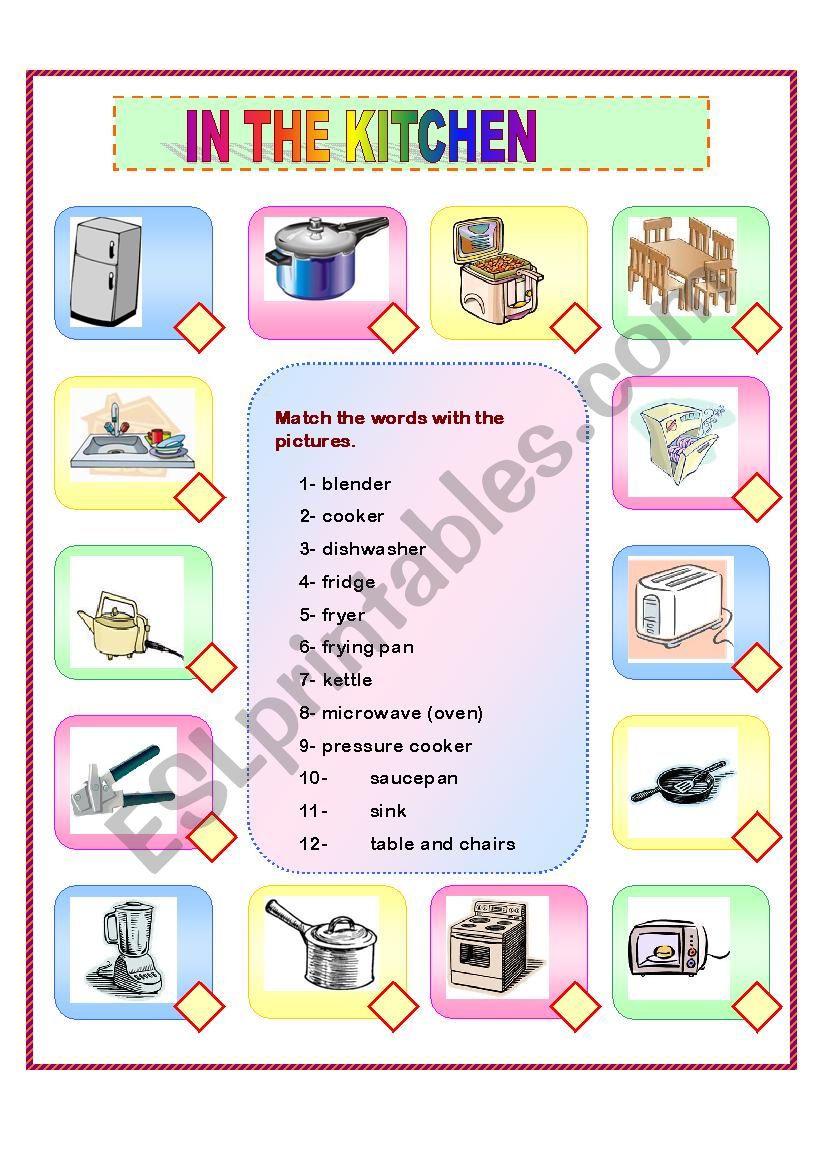 IN THE KITCHEN

Match the words with the pictures.

1- blender
2- cooker
3- dishwasher
4- fridge
5- fryer
6- frying pan
7- kettle
8- microwave (oven)
9- pressure cooker
10- saucepan
11- sink
12- table and chairs

ESLprintables.com